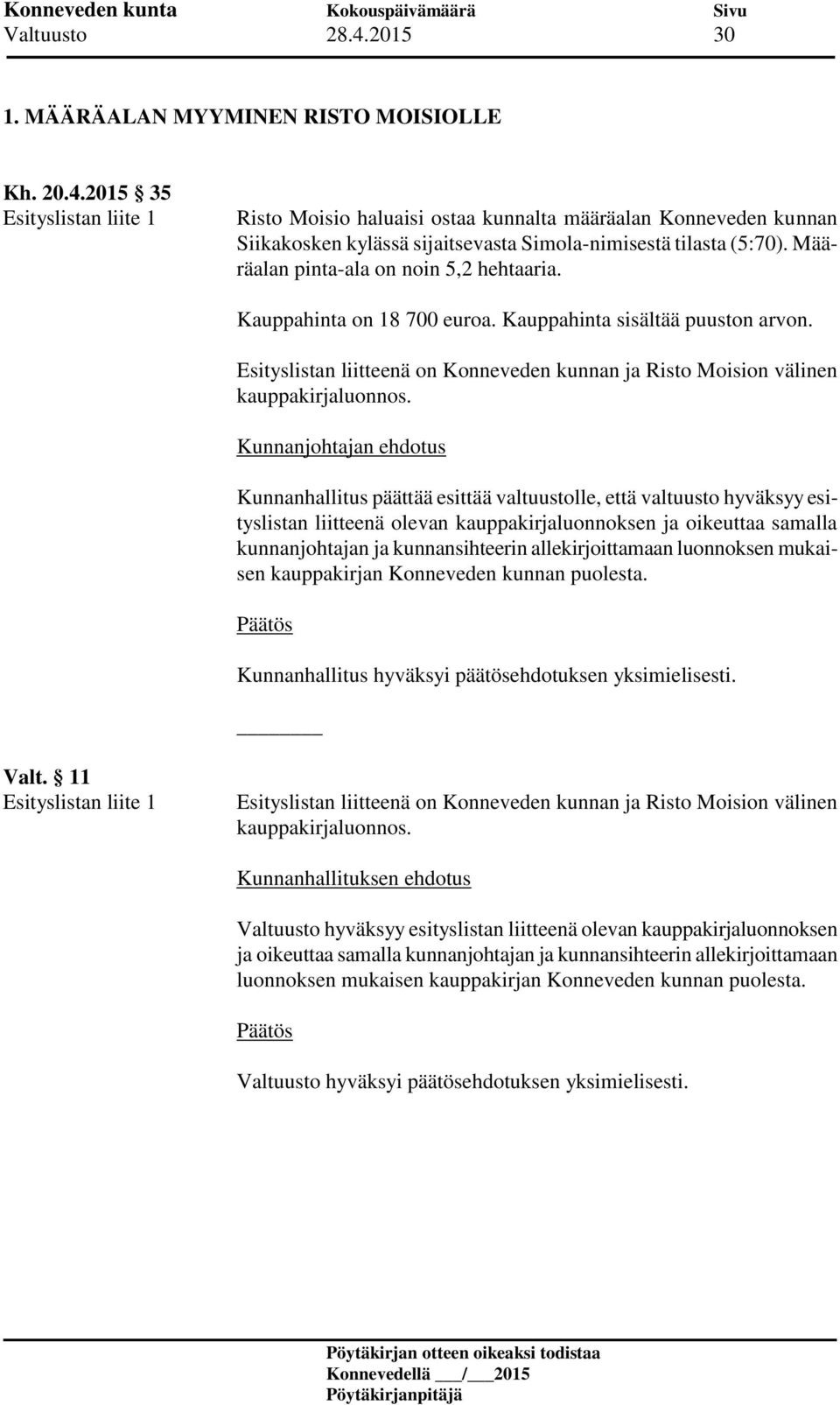 Konneveden kunta Kokouspäivämäärä Sivu
Valtuusto 28.4.2015 30

1. MÄÄRÄALAN MYYMINEN RISTO MOISIOLLE

Kh. 20.4.2015 § 35
Esityslistan liite 1

Risto Moisio haluaisi ostaa kunnalta määräalan Konneveden kunnan Siikakosken kylässä sijaitsevasta Simola-nimisestä tilasta (5:70). Määräalan pinta-ala on noin 5,2 hehtaaria.

Kauppahinta on 18 700 euroa. Kauppahinta sisältää puuston arvon.

Esityslistan liitteenä on Konneveden kunnan ja Risto Moision välinen kauppakirjaluonnos.

Kunnanjohtajan ehdotus

Kunnanhallitus päättää esittää valtuustolle, että valtuusto hyväksyy esityslistan liitteenä olevan kauppakirjaluonnoksen ja oikeuttaa samalla kunnanjohtajan ja kunnansihteerin allekirjoittamaan luonnoksen mukaisen kauppakirjan Konneveden kunnan puolesta.

Päätös

Kunnanhallitus hyväksyi päätösehdotuksen yksimielisesti.

Valt. § 11
Esityslistan liite 1

Esityslistan liitteenä on Konneveden kunnan ja Risto Moision välinen kauppakirjaluonnos.

Kunnanhallituksen ehdotus

Valtuusto hyväksyy esityslistan liitteenä olevan kauppakirjaluonnoksen ja oikeuttaa samalla kunnanjohtajan ja kunnansihteerin allekirjoittamaan luonnoksen mukaisen kauppakirjan Konneveden kunnan puolesta.

Päätös

Valtuusto hyväksyi päätösehdotuksen yksimielisesti.

Pöytäkirjan otteen oikeaksi todistaa
Konnevedellä ___/___2015
Pöytäkirjanpitäjä